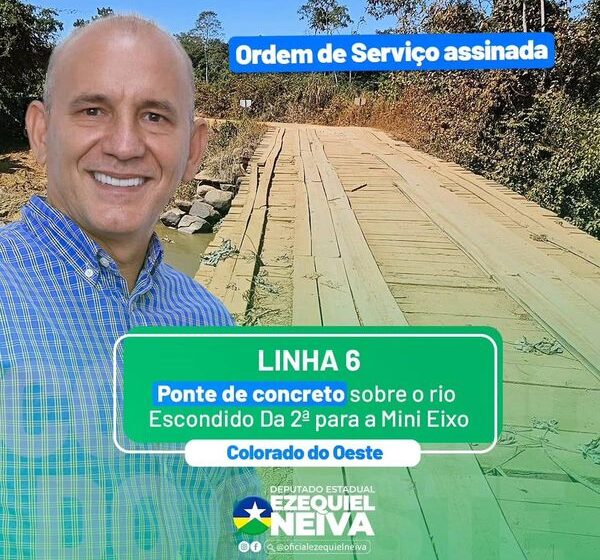 Ordem de Serviço assinada

LINHA 6
Ponte de concreto sobre o rio Escondido Da 2ª para a Mini Eixo

Colorado do Oeste

DEPUTADO ESTADUAL
EZEQUIEL NEIVA

@oficialezequielneiva